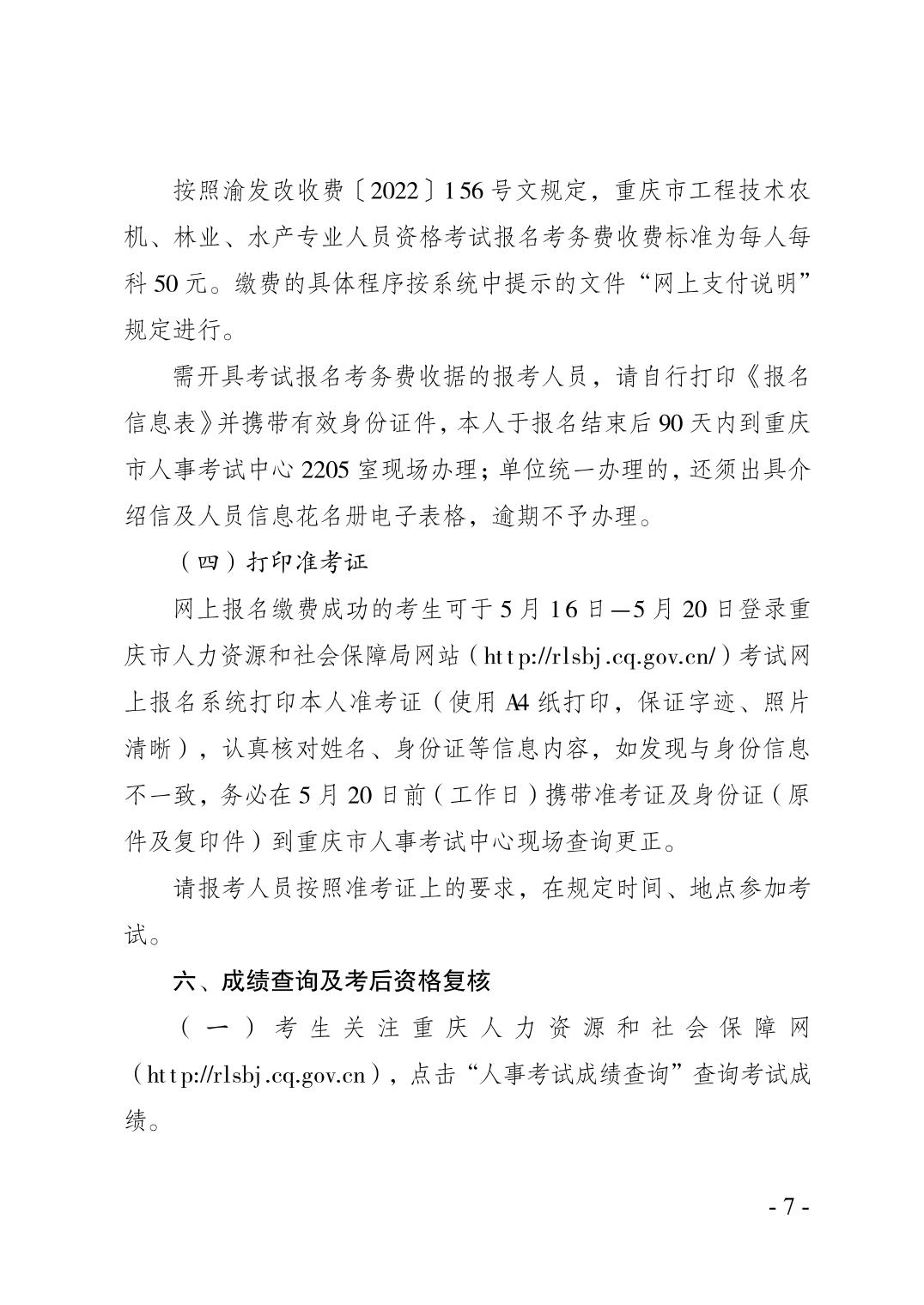 按照渝发改收费〔2022〕156号文规定，重庆市工程技术农机、林业、水产专业人员资格考试报名考务费收费标准为每人每科50元。缴费的具体程序按系统中提示的文件“网上支付说明”规定进行。

需开具考试报名考务费收据的报考人员，请自行打印《报名信息表》并携带有效身份证件，本人于报名结束后90天内到重庆市人事考试中心2205室现场办理；单位统一办理的，还须出具介绍信及人员信息花名册电子表格，逾期不予办理。

（四）打印准考证

网上报名缴费成功的考生可于5月16日—5月20日登录重庆市人力资源和社会保障局网站（http://rlsbj.cq.gov.cn/）考试网上报名系统打印本人准考证（使用A4纸打印，保证字迹、照片清晰），认真核对姓名、身份证等信息内容，如发现与身份信息不一致，务必在5月20日前（工作日）携带准考证及身份证（原件及复印件）到重庆市人事考试中心现场查询更正。

请报考人员按照准考证上的要求，在规定时间、地点参加考试。

六、成绩查询及考后资格复核

（一）考生关注重庆人力资源和社会保障网（http://rlsbj.cq.gov.cn），点击“人事考试成绩查询”查询考试成绩。

- 7 -